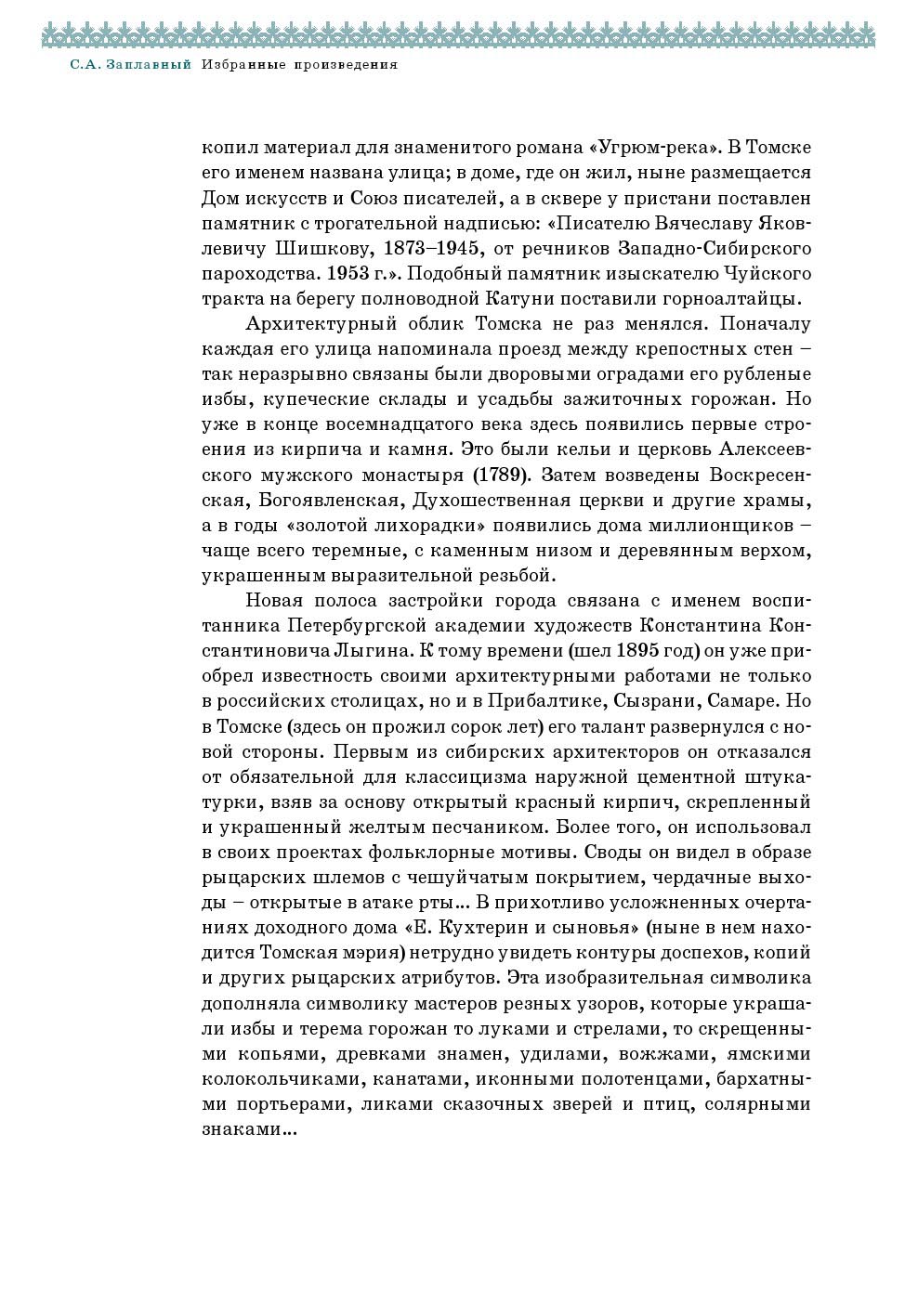 С.А. Заплавный Избранные произведения

копил материал для знаменитого романа «Угрюм-река». В Томске его именем названа улица; в доме, где он жил, ныне размещается Дом искусств и Союз писателей, а в сквере у пристани поставлен памятник с трогательной надписью: «Писателю Вячеславу Яковлевичу Шишкову, 1873–1945, от речников Западно-Сибирского пароходства. 1953 г.». Подобный памятник изыскателю Чуйского тракта на берегу полноводной Катуни поставили горноалтайцы.

Архитектурный облик Томска не раз менялся. Поначалу каждая его улица напоминала проезд между крепостных стен – так неразрывно связаны были дворовыми оградами его рубленые избы, купеческие склады и усадьбы зажиточных горожан. Но уже в конце восемнадцатого века здесь появились первые строения из кирпича и камня. Это были кельи и церковь Алексеевского мужского монастыря (1789). Затем возведены Воскресенская, Богоявленская, Духошественная церкви и другие храмы, а в годы «золотой лихорадки» появились дома миллионщиков – чаще всего теремные, с каменным низом и деревянным верхом, украшенным выразительной резьбой.

Новая полоса застройки города связана с именем воспитанника Петербургской академии художеств Константина Константиновича Лыгина. К тому времени (шел 1895 год) он уже приобрел известность своими архитектурными работами не только в российских столицах, но и в Прибалтике, Сызрани, Самаре. Но в Томске (здесь он прожил сорок лет) его талант развернулся с новой стороны. Первым из сибирских архитекторов он отказался от обязательной для классицизма наружной цементной штукатурки, взяв за основу открытый красный кирпич, скрепленный и украшенный желтым песчаником. Более того, он использовал в своих проектах фольклорные мотивы. Своды он видел в образе рыцарских шлемов с чешуйчатым покрытием, чердачные выходы – открытые в атаке рты... В прихотливо усложненных очертаниях доходного дома «Е. Кухтерин и сыновья» (ныне в нем находится Томская мэрия) нетрудно увидеть контуры доспехов, копий и других рыцарских атрибутов. Эта изобразительная символика дополняла символику мастеров резных узоров, которые украшали избы и терема горожан то луками и стрелами, то скрещенными копьями, древками знамен, удилами, вожжами, ямскими колокольчиками, канатами, иконными полотенцами, бархатными портьерами, ликами сказочных зверей и птиц, солярными знаками...